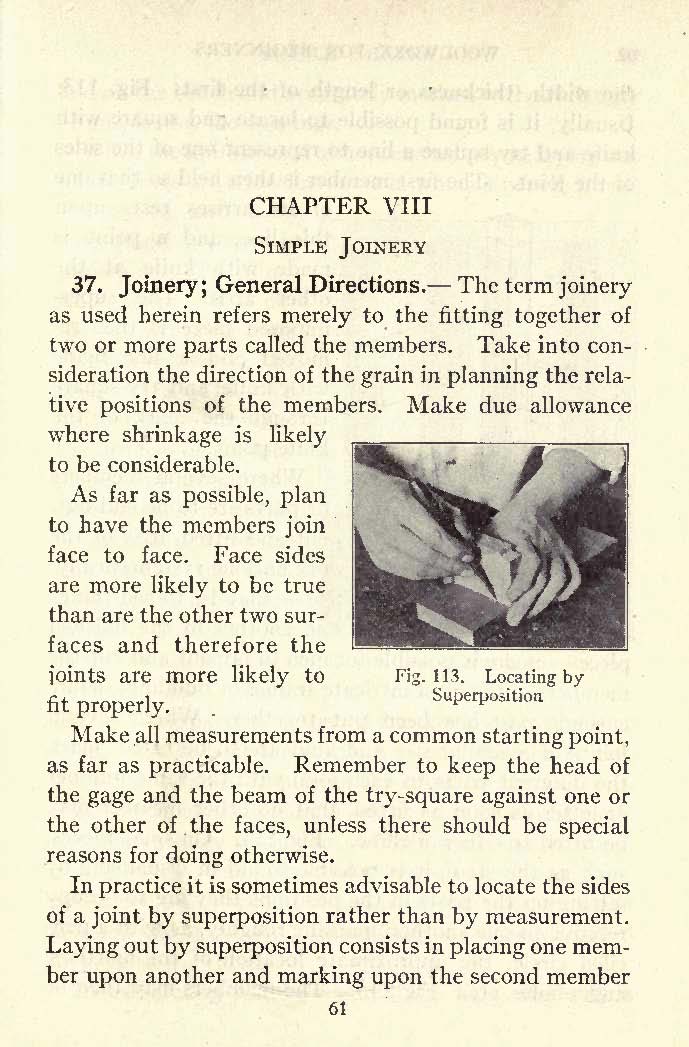 CHAPTER VIII

SIMPLE JOINERY

37. Joinery; General Directions.— The term joinery as used herein refers merely to the fitting together of two or more parts called the members. Take into consideration the direction of the grain in planning the relative positions of the members. Make due allowance where shrinkage is likely to be considerable.

As far as possible, plan to have the members join face to face. Face sides are more likely to be true than are the other two surfaces and therefore the joints are more likely to fit properly.

Fig. 113. Locating by Superposition

Make all measurements from a common starting point, as far as practicable. Remember to keep the head of the gage and the beam of the try-square against one or the other of the faces, unless there should be special reasons for doing otherwise.

In practice it is sometimes advisable to locate the sides of a joint by superposition rather than by measurement. Laying out by superposition consists in placing one member upon another and marking upon the second member

61